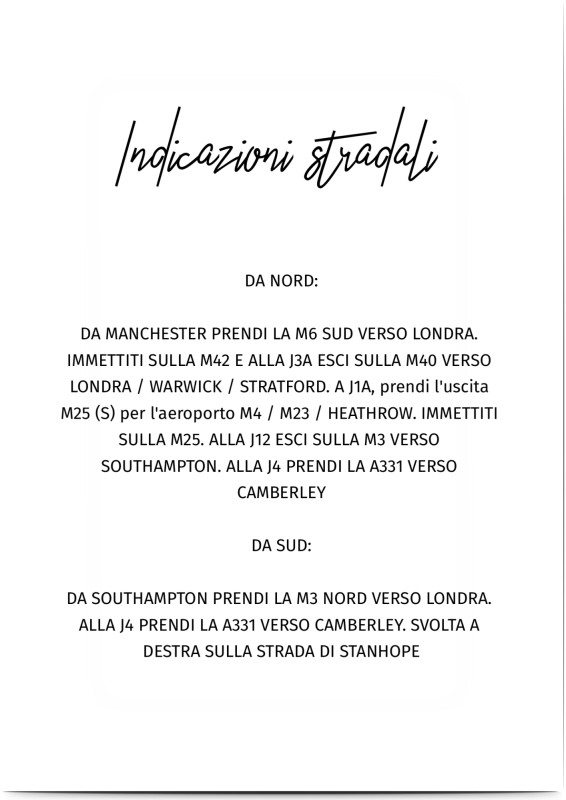 Indicazioni stradali

DA NORD:

DA MANCHESTER PRENDI LA M6 SUD VERSO LONDRA. IMMETTITI SULLA M42 E ALLA J3A ESCI SULLA M40 VERSO LONDRA / WARWICK / STRATFORD. A J1A, prendi l'uscita M25 (S) per l'aeroporto M4 / M23 / HEATHROW. IMMETTITI SULLA M25. ALLA J12 ESCI SULLA M3 VERSO SOUTHAMPTON. ALLA J4 PRENDI LA A331 VERSO CAMBERLEY

DA SUD:

DA SOUTHAMPTON PRENDI LA M3 NORD VERSO LONDRA. ALLA J4 PRENDI LA A331 VERSO CAMBERLEY. SVOLTA A DESTRA SULLA STRADA DI STANHOPE